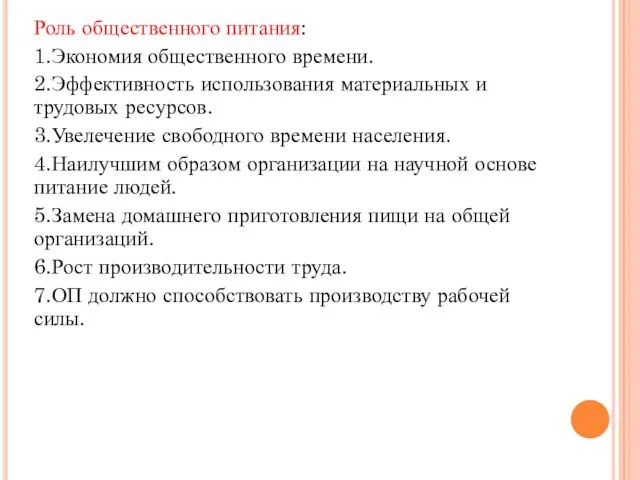 Роль общественного питания:

1.Экономия общественного времени.

2.Эффективность использования материальных и трудовых ресурсов.

3.Увелечение свободного времени населения.

4.Наилучшим образом организации на научной основе питание людей.

5.Замена домашнего приготовления пищи на общей организаций.

6.Рост производительности труда.

7.ОП должно способствовать производству рабочей силы.